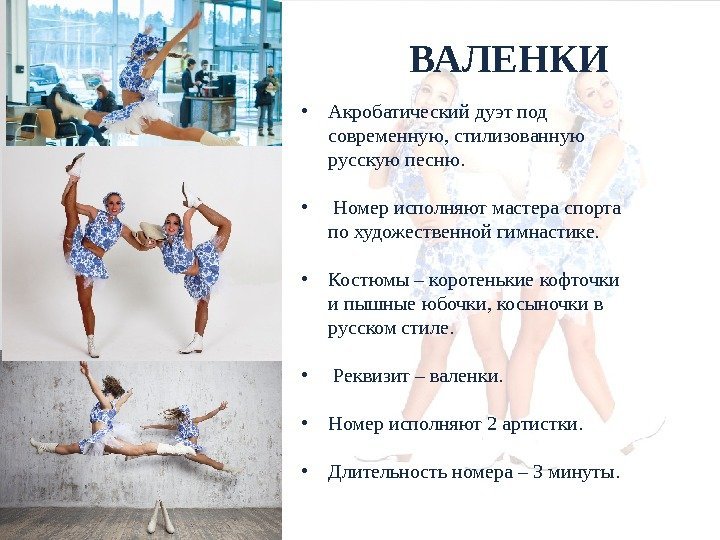 ВАЛЕНКИ

• Акробатический дуэт под современную, стилизованную русскую песню.

• Номер исполняют мастера спорта по художественной гимнастике.

• Костюмы – коротенькие кофточки и пышные юбочки, косыночки в русском стиле.

• Реквизит – валенки.

• Номер исполняют 2 артистки.

• Длительность номера – 3 минуты.